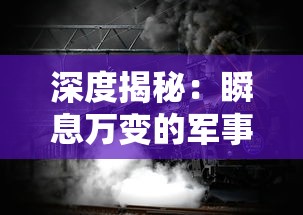 深度揭秘：瞬息万变的军事